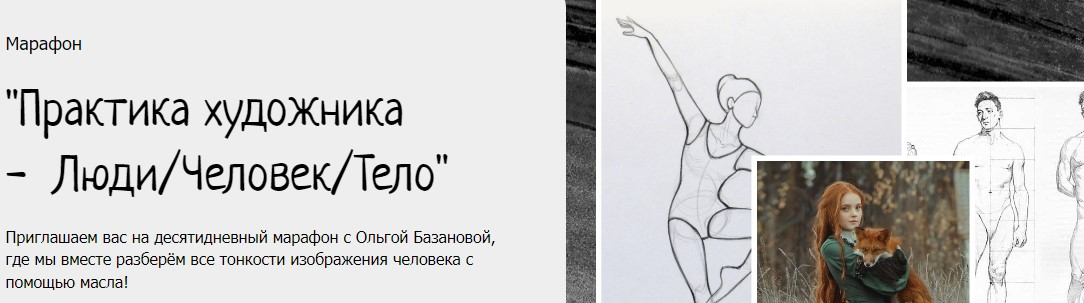 Марафон

"Практика художника – Люди/Человек/Тело"

Приглашаем вас на десятидневный марафон с Ольгой Базановой, где мы вместе разберём все тонкости изображения человека с помощью масла!